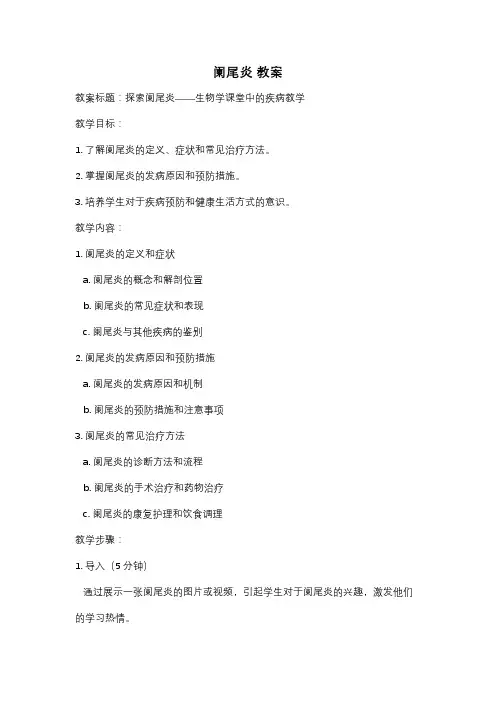 阑尾炎 教案

教案标题：探索阑尾炎——生物学课堂中的疾病教学

教学目标：

1. 了解阑尾炎的定义、症状和常见治疗方法。

2. 掌握阑尾炎的发病原因和预防措施。

3. 培养学生对于疾病预防和健康生活方式的意识。

教学内容：

1. 阑尾炎的定义和症状

a. 阑尾炎的概念和解剖位置

b. 阑尾炎的常见症状和表现

c. 阑尾炎与其他疾病的鉴别

2. 阑尾炎的发病原因和预防措施

a. 阑尾炎的发病原因和机制

b. 阑尾炎的预防措施和注意事项

3. 阑尾炎的常见治疗方法

a. 阑尾炎的诊断方法和流程

b. 阑尾炎的手术治疗和药物治疗

c. 阑尾炎的康复护理和饮食调理

教学步骤：

1. 导入（5 分钟）

通过展示一张阑尾炎的图片或视频，引起学生对于阑尾炎的兴趣，激发他们的学习热情。